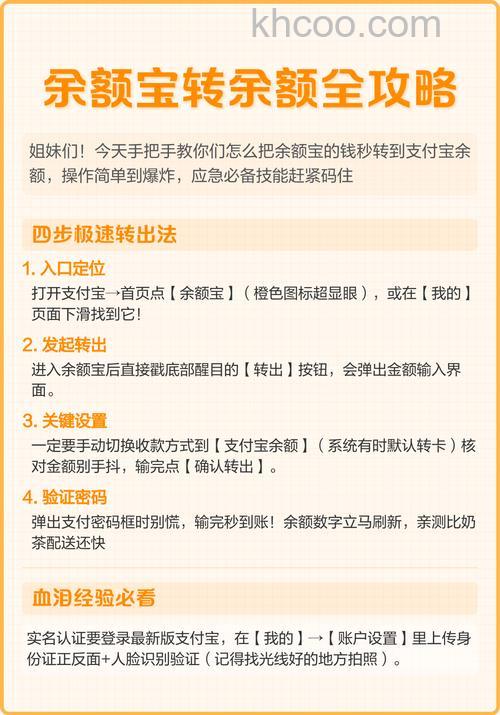 khcoo.com

余额宝转余额全攻略

姐妹们！今天手把手教你们怎么把余额宝的钱秒转到支付宝余额，操作简单到爆炸，应急必备技能赶紧码住

四步极速转出法

1. 入口定位
打开支付宝→首页点【余额宝】（橙色图标超显眼），或在【我的】页面下滑找到它!

2. 发起转出
进入余额宝后直接戳底部醒目的【转出】按钮，会弹出金额输入界面。

3. 关键设置
一定要手动切换收款方式到【支付宝余额】（系统有时默认转卡）核对金额别手抖，输完点【确认转出】。

4. 验证密码
弹出支付密码框时别慌，输完秒到账！余额数字立马刷新，亲测比奶茶配送还快

血泪经验必看

实名认证要登录最新版支付宝，在【我的】→【账户设置】里上传身份证正反面+人脸识别验证（记得找光线好的地方拍照）。